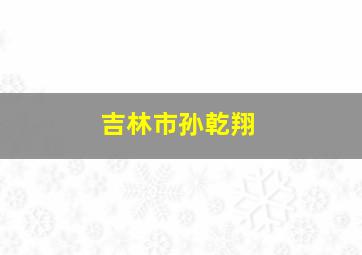 吉林市孙乾翔